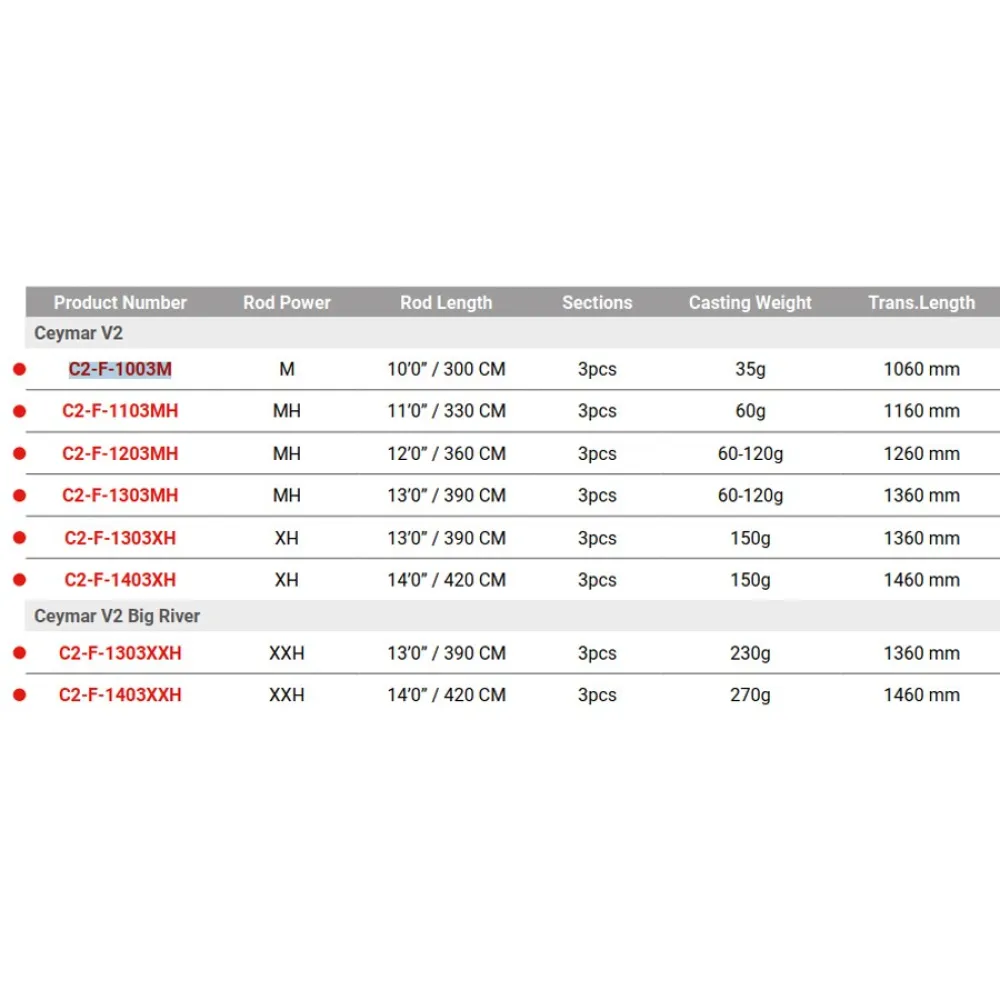 | Product Number | Rod Power | Rod Length | Sections | Casting Weight | Trans.Length |
|---|---|---|---|---|---|
| Ceymar V2 | | | | | |
| C2-F-1003M | M | 10'0" / 300 CM | 3pcs | 35g | 1060 mm |
| C2-F-1103MH | MH | 11'0" / 330 CM | 3pcs | 60g | 1160 mm |
| C2-F-1203MH | MH | 12'0" / 360 CM | 3pcs | 60-120g | 1260 mm |
| C2-F-1303MH | MH | 13'0" / 390 CM | 3pcs | 60-120g | 1360 mm |
| C2-F-1303XH | XH | 13'0" / 390 CM | 3pcs | 150g | 1360 mm |
| C2-F-1403XH | XH | 14'0" / 420 CM | 3pcs | 150g | 1460 mm |
| Ceymar V2 Big River | | | | | |
| C2-F-1303XXH | XXH | 13'0" / 390 CM | 3pcs | 230g | 1360 mm |
| C2-F-1403XXH | XXH | 14'0" / 420 CM | 3pcs | 270g | 1460 mm |